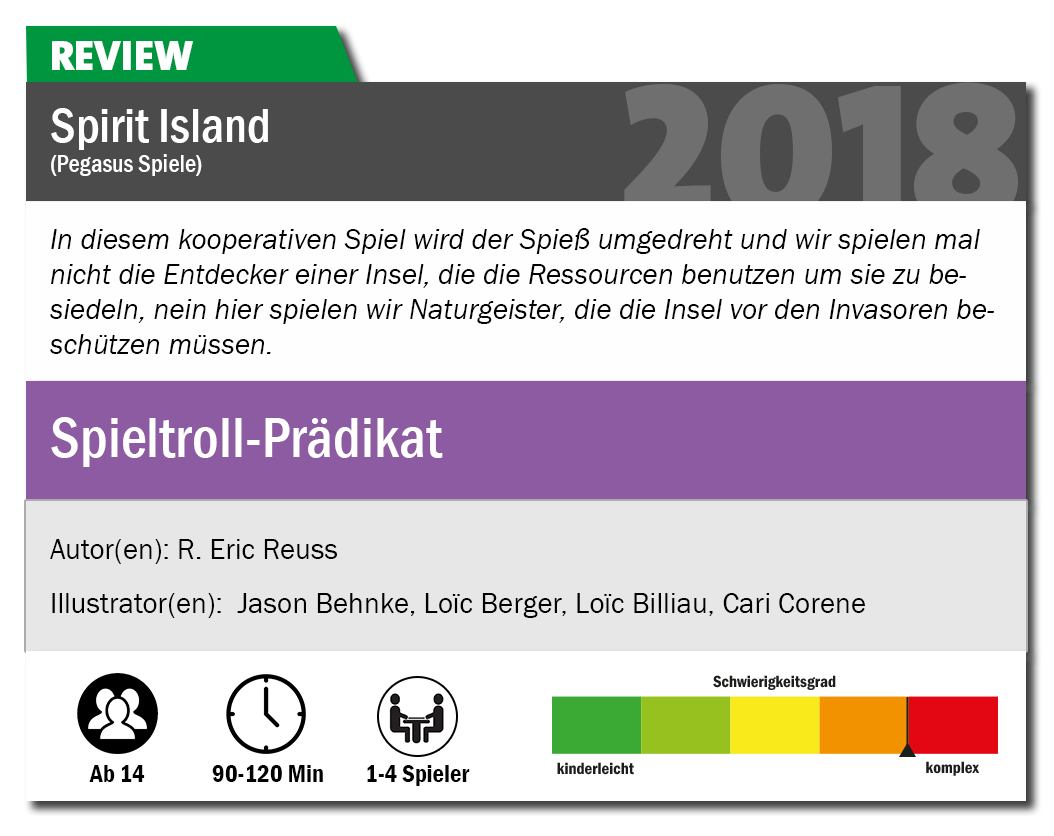 REVIEW

Spirit Island
(Pegasus Spiele)

2018

In diesem kooperativen Spiel wird der Spieß umgedreht und wir spielen mal nicht die Entdecker einer Insel, die die Ressourcen benutzen um sie zu besiedeln, nein hier spielen wir Naturgeister, die die Insel vor den Invasoren beschützen müssen.

Spieltroll-Prädikat

Autor(en): R. Eric Reuss

Illustrator(en): Jason Behnke, Loïc Berger, Loïc Billiau, Cari Corene

Ab 14

90-120 Min

1-4 Spieler

Schwierigkeitsgrad

kinderleicht

komplex